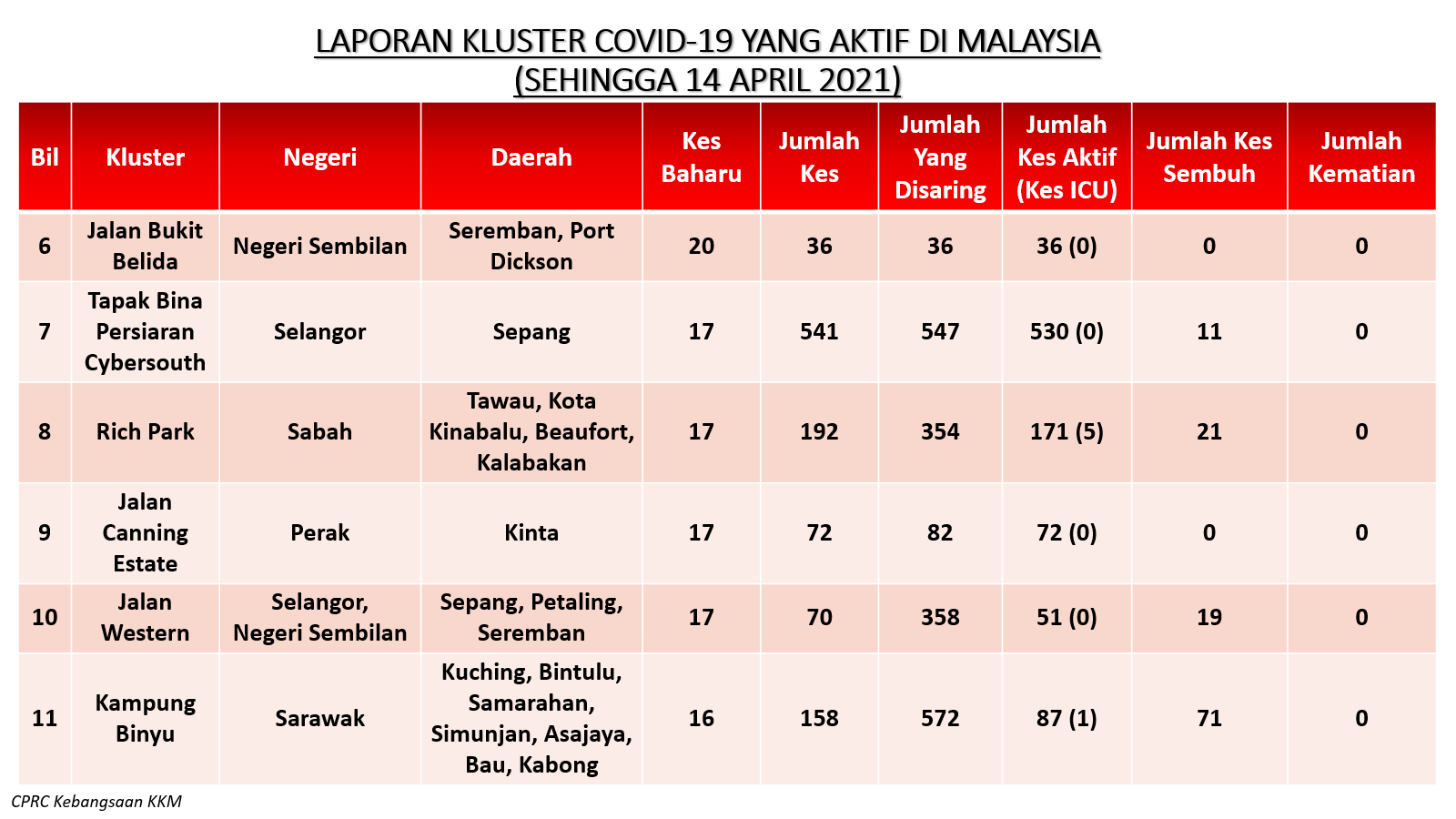 LAPORAN KLUSTER COVID-19 YANG AKTIF DI MALAYSIA
(SEHINGGA 14 APRIL 2021)

| Bil | Kluster | Negeri | Daerah | Kes Baharu | Jumlah Kes | Jumlah Yang Disaring | Jumlah Kes Aktif (Kes ICU) | Jumlah Kes Sembuh | Jumlah Kematian |
|---|---|---|---|---|---|---|---|---|---|
| 6 | Jalan Bukit Belida | Negeri Sembilan | Seremban, Port Dickson | 20 | 36 | 36 | 36 (0) | 0 | 0 |
| 7 | Tapak Bina Persiaran Cybersouth | Selangor | Sepang | 17 | 541 | 547 | 530 (0) | 11 | 0 |
| 8 | Rich Park | Sabah | Tawau, Kota Kinabalu, Beaufort, Kalabakan | 17 | 192 | 354 | 171 (5) | 21 | 0 |
| 9 | Jalan Canning Estate | Perak | Kinta | 17 | 72 | 82 | 72 (0) | 0 | 0 |
| 10 | Jalan Western | Selangor, Negeri Sembilan | Sepang, Petaling, Seremban | 17 | 70 | 358 | 51 (0) | 19 | 0 |
| 11 | Kampung Binyu | Sarawak | Kuching, Bintulu, Samarahan, Simunjan, Asajaya, Bau, Kabong | 16 | 158 | 572 | 87 (1) | 71 | 0 |

CPRC Kebangsaan KKM